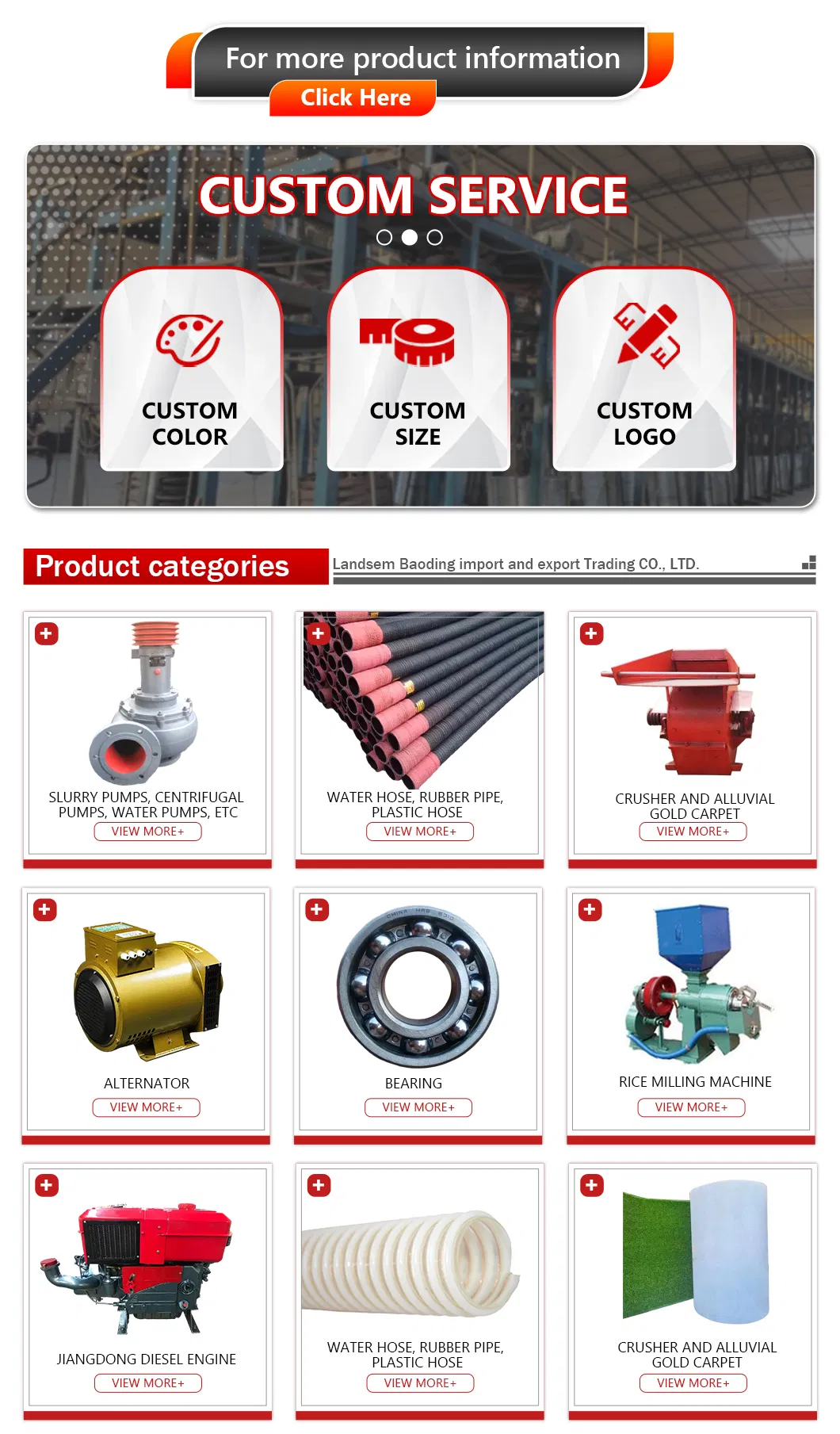 For more product information
Click Here

CUSTOM SERVICE

CUSTOM COLOR

CUSTOM SIZE

CUSTOM LOGO

Product categories

Landsem Baoding import and export Trading CO., LTD.

SLURRY PUMPS, CENTRIFUGAL PUMPS, WATER PUMPS, ETC
VIEW MORE+

WATER HOSE, RUBBER PIPE, PLASTIC HOSE
VIEW MORE+

CRUSHER AND ALLUVIAL GOLD CARPET
VIEW MORE+

ALTERNATOR
VIEW MORE+

BEARING
VIEW MORE+

RICE MILLING MACHINE
VIEW MORE+

JIANGDONG DIESEL ENGINE
VIEW MORE+

WATER HOSE, RUBBER PIPE, PLASTIC HOSE
VIEW MORE+

CRUSHER AND ALLUVIAL GOLD CARPET
VIEW MORE+